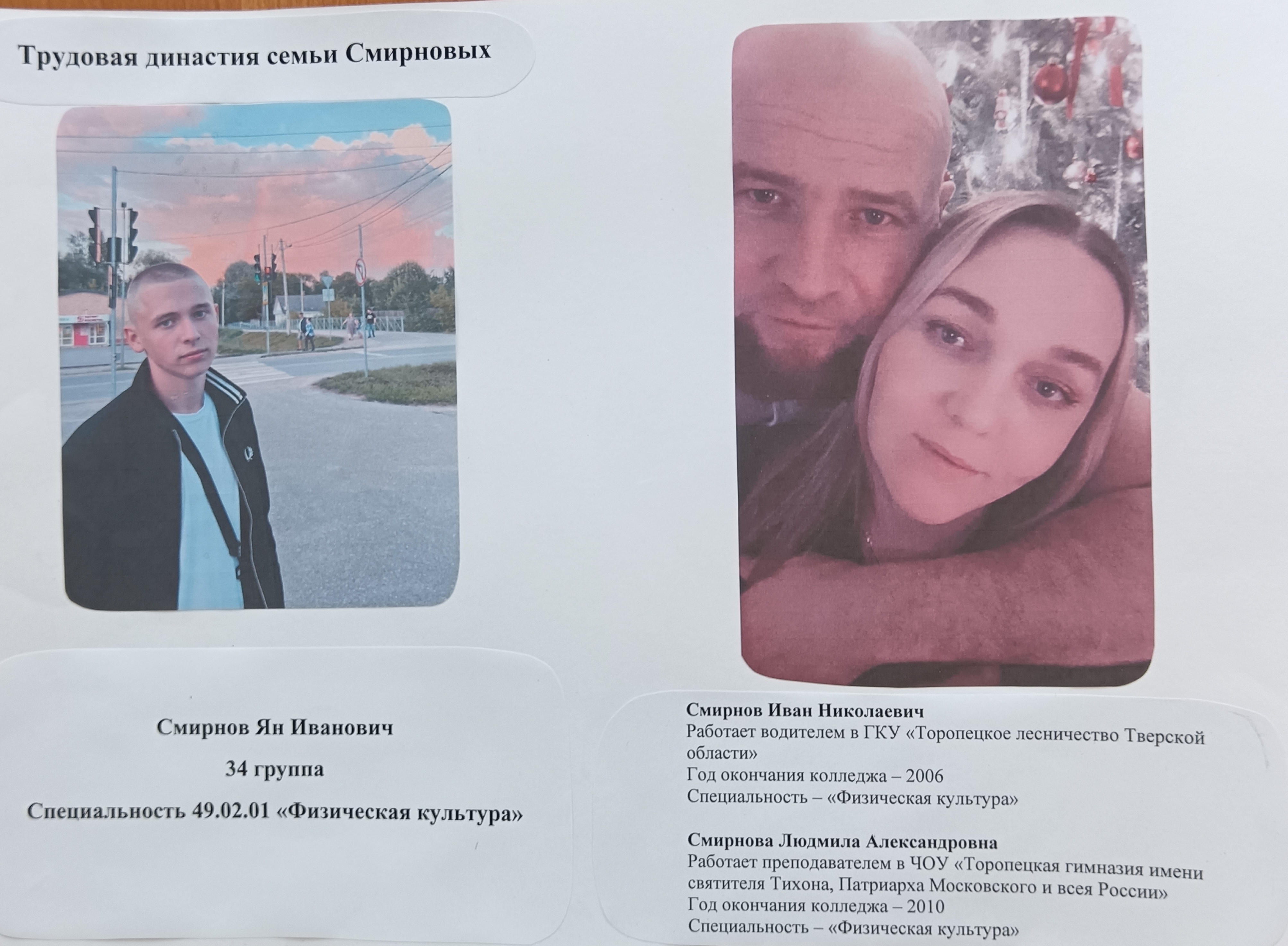 Трудовая династия семьи Смирновых

Смирнов Ян Иванович

34 группа

Специальность 49.02.01 «Физическая культура»

Смирнов Иван Николаевич
Работает водителем в ГКУ «Торопецкое лесничество Тверской области»
Год окончания колледжа – 2006
Специальность – «Физическая культура»

Смирнова Людмила Александровна
Работает преподавателем в ЧОУ «Торопецкая гимназия имени святителя Тихона, Патриарха Московского и всея России»
Год окончания колледжа – 2010
Специальность – «Физическая культура»